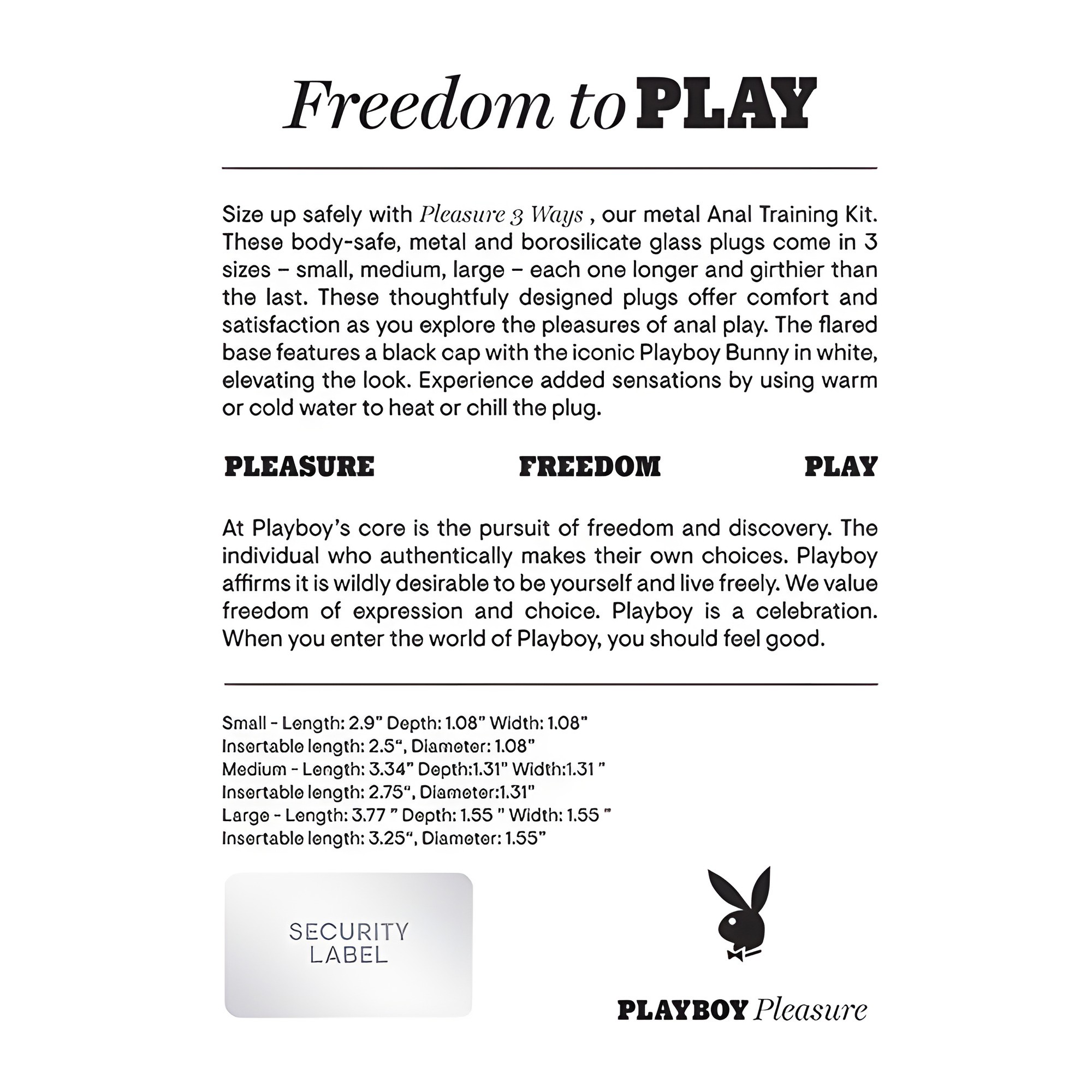 Freedom to PLAY

Size up safely with Pleasure 3 Ways , our metal Anal Training Kit. These body-safe, metal and borosilicate glass plugs come in 3 sizes – small, medium, large – each one longer and girthier than the last. These thoughtfuly designed plugs offer comfort and satisfaction as you explore the pleasures of anal play. The flared base features a black cap with the iconic Playboy Bunny in white, elevating the look. Experience added sensations by using warm or cold water to heat or chill the plug.

PLEASURE FREEDOM PLAY

At Playboy's core is the pursuit of freedom and discovery. The individual who authentically makes their own choices. Playboy affirms it is wildly desirable to be yourself and live freely. We value freedom of expression and choice. Playboy is a celebration. When you enter the world of Playboy, you should feel good.

Small - Length: 2.9" Depth: 1.08" Width: 1.08"
Insertable length: 2.5", Diameter: 1.08"
Medium - Length: 3.34" Depth:1.31" Width:1.31 "
Insertable length: 2.75", Diameter:1.31"
Large - Length: 3.77 " Depth: 1.55 " Width: 1.55 "
Insertable length: 3.25", Diameter: 1.55"

SECURITY LABEL

PLAYBOY Pleasure